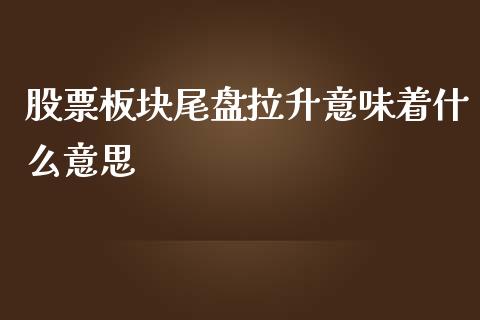 股票板块尾盘拉升意味着什么意思